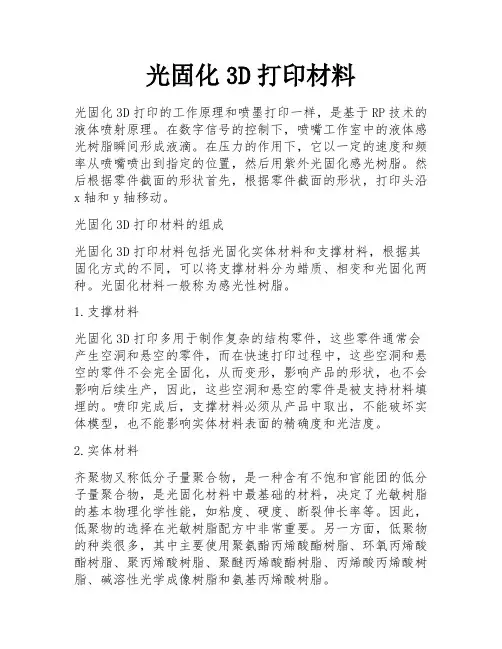 光固化 3D 打印材料

光固化 3D 打印的工作原理和喷墨打印一样，是基于 RP 技术的液体喷射原理。在数字信号的控制下，喷嘴工作室中的液体感光树脂瞬间形成液滴。在压力的作用下，它以一定的速度和频率从喷嘴喷出到指定的位置，然后用紫外光固化感光树脂。然后根据零件截面的形状首先，根据零件截面的形状，打印头沿 x 轴和 y 轴移动。

光固化 3D 打印材料的组成

光固化 3D 打印材料包括光固化实体材料和支撑材料，根据其固化方式的不同，可以将支撑材料分为蜡质、相变和光固化两种。光固化材料一般称为感光性树脂。

1. 支撑材料

光固化 3D 打印多用于制作复杂的结构零件，这些零件通常会产生空洞和悬空的零件，而在快速打印过程中，这些空洞和悬空的零件不会完全固化，从而变形，影响产品的形状，也不会影响后续生产，因此，这些空洞和悬空的零件是被支持材料填埋的。喷印完成后，支撑材料必须从产品中取出，不能破坏实体模型，也不能影响实体材料表面的精确度和光洁度。

2. 实体材料

齐聚物又称低分子量聚合物，是一种含有不饱和官能团的低分子量聚合物，是光固化材料中最基础的材料，决定了光敏树脂的基本物理化学性能，如粘度、硬度、断裂伸长率等。因此，低聚物的选择在光敏树脂配方中非常重要。另一方面，低聚物的种类很多，其中主要使用聚氨酯丙烯酸酯树脂、环氧丙烯酸酯树脂、聚丙烯酸树脂、聚醚丙烯酸酯树脂、丙烯酸丙烯酸树脂、碱溶性光学成像树脂和氨基丙烯酸树脂。